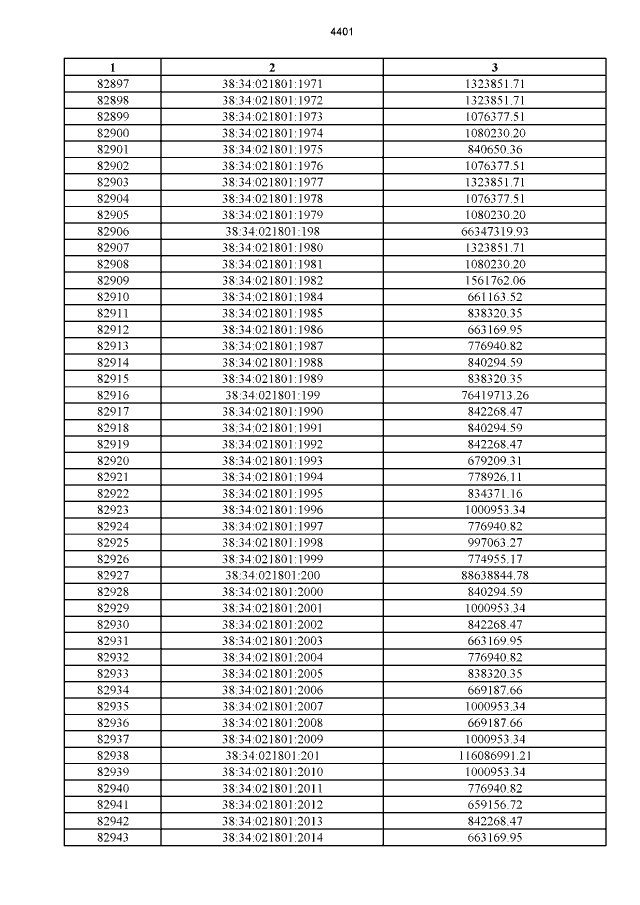 4401

| 1 | 2 | 3 |
|---|---|---|
| 82897 | 38:34:021801:1971 | 1323851.71 |
| 82898 | 38:34:021801:1972 | 1323851.71 |
| 82899 | 38:34:021801:1973 | 1076377.51 |
| 82900 | 38:34:021801:1974 | 1080230.20 |
| 82901 | 38:34:021801:1975 | 840650.36 |
| 82902 | 38:34:021801:1976 | 1076377.51 |
| 82903 | 38:34:021801:1977 | 1323851.71 |
| 82904 | 38:34:021801:1978 | 1076377.51 |
| 82905 | 38:34:021801:1979 | 1080230.20 |
| 82906 | 38:34:021801:198 | 66347319.93 |
| 82907 | 38:34:021801:1980 | 1323851.71 |
| 82908 | 38:34:021801:1981 | 1080230.20 |
| 82909 | 38:34:021801:1982 | 1561762.06 |
| 82910 | 38:34:021801:1984 | 661163.52 |
| 82911 | 38:34:021801:1985 | 838320.35 |
| 82912 | 38:34:021801:1986 | 663169.95 |
| 82913 | 38:34:021801:1987 | 776940.82 |
| 82914 | 38:34:021801:1988 | 840294.59 |
| 82915 | 38:34:021801:1989 | 838320.35 |
| 82916 | 38:34:021801:199 | 76419713.26 |
| 82917 | 38:34:021801:1990 | 842268.47 |
| 82918 | 38:34:021801:1991 | 840294.59 |
| 82919 | 38:34:021801:1992 | 842268.47 |
| 82920 | 38:34:021801:1993 | 679209.31 |
| 82921 | 38:34:021801:1994 | 778926.11 |
| 82922 | 38:34:021801:1995 | 834371.16 |
| 82923 | 38:34:021801:1996 | 1000953.34 |
| 82924 | 38:34:021801:1997 | 776940.82 |
| 82925 | 38:34:021801:1998 | 997063.27 |
| 82926 | 38:34:021801:1999 | 774955.17 |
| 82927 | 38:34:021801:200 | 88638844.78 |
| 82928 | 38:34:021801:2000 | 840294.59 |
| 82929 | 38:34:021801:2001 | 1000953.34 |
| 82930 | 38:34:021801:2002 | 842268.47 |
| 82931 | 38:34:021801:2003 | 663169.95 |
| 82932 | 38:34:021801:2004 | 776940.82 |
| 82933 | 38:34:021801:2005 | 838320.35 |
| 82934 | 38:34:021801:2006 | 669187.66 |
| 82935 | 38:34:021801:2007 | 1000953.34 |
| 82936 | 38:34:021801:2008 | 669187.66 |
| 82937 | 38:34:021801:2009 | 1000953.34 |
| 82938 | 38:34:021801:201 | 116086991.21 |
| 82939 | 38:34:021801:2010 | 1000953.34 |
| 82940 | 38:34:021801:2011 | 776940.82 |
| 82941 | 38:34:021801:2012 | 659156.72 |
| 82942 | 38:34:021801:2013 | 842268.47 |
| 82943 | 38:34:021801:2014 | 663169.95 |